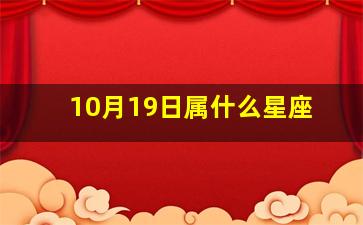 10月19日属什么星座